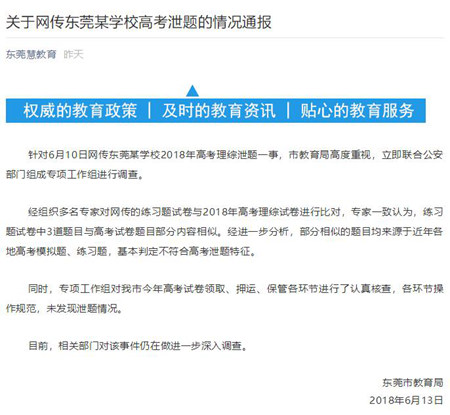 关于网传东莞某学校高考泄题的情况通报

东莞慧教育 昨天

权威的教育政策 | 及时的教育资讯 | 贴心的教育服务

针对6月10日网传东莞某学校2018年高考理综泄题一事，市教育局高度重视，立即联合公安部门组成专项工作组进行调查。

经组织多名专家对网传的练习题试卷与2018年高考理综试卷进行比对，专家一致认为，练习题试卷中3道题目与高考试卷题目部分内容相似。经进一步分析，部分相似的题目均来源于近年各地高考模拟题、练习题，基本判定不符合高考泄题特征。

同时，专项工作组对我市今年高考试卷领取、押运、保管各环节进行了认真核查，各环节操作规范，未发现泄题情况。

目前，相关部门对该事件仍在做进一步深入调查。

东莞市教育局
2018年6月13日